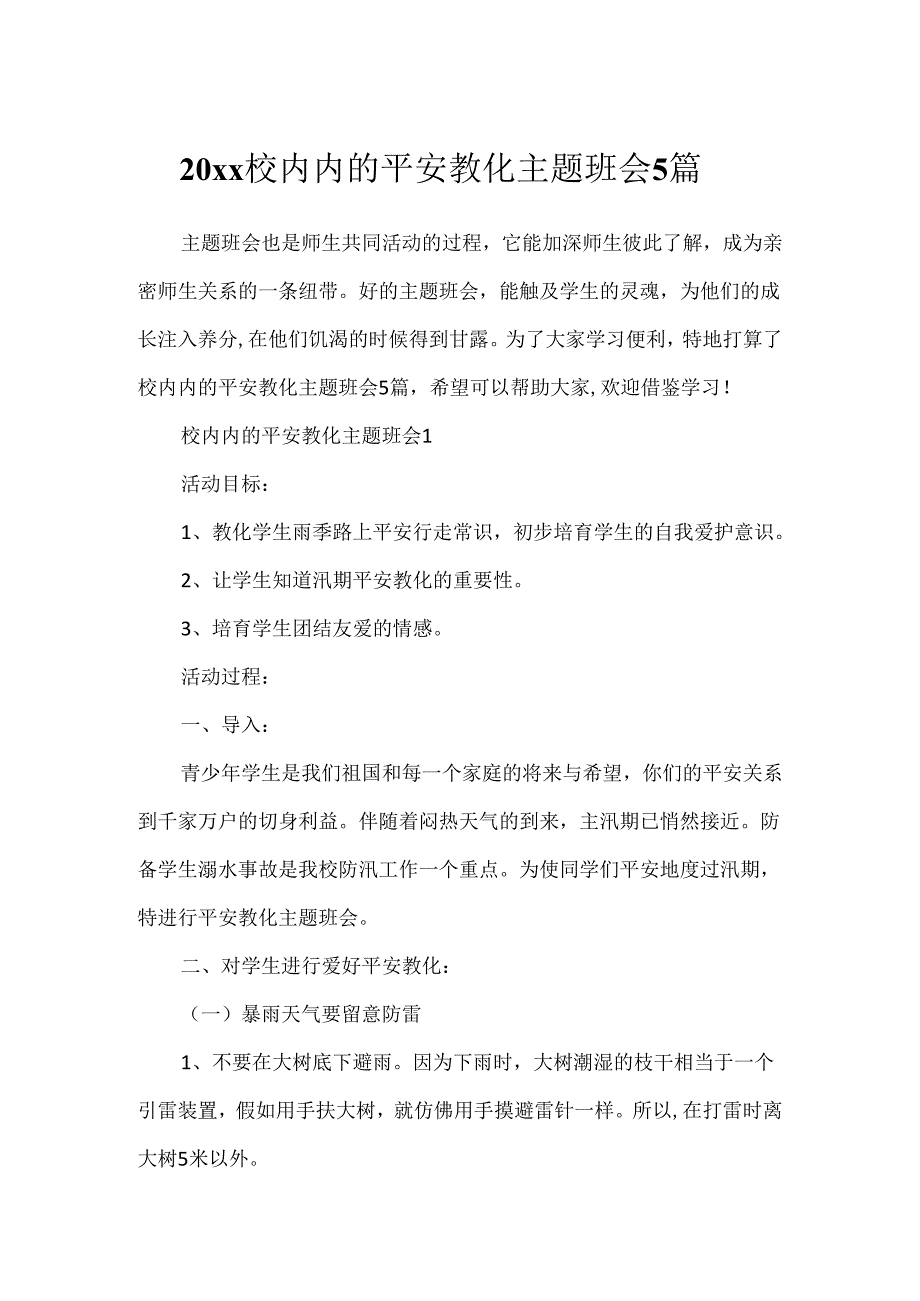 20xx校内内的平安教化主题班会5篇

主题班会也是师生共同活动的过程，它能加深师生彼此了解，成为亲密师生关系的一条纽带。好的主题班会，能触及学生的灵魂，为他们的成长注入养分，在他们饥渴的时候得到甘露。为了大家学习便利，特地打算了校内内的平安教化主题班会5篇，希望可以帮助大家，欢迎借鉴学习！

校内内的平安教化主题班会1

活动目标：

1、教化学生雨季路上平安行走常识，初步培育学生的自我爱护意识。

2、让学生知道汛期平安教化的重要性。

3、培育学生团结友爱的情感。

活动过程：

一、导入：

青少年学生是我们祖国和每一个家庭的将来与希望，你们的平安关系到千家万户的切身利益。伴随着闷热天气的到来，主汛期已悄然接近。防备学生溺水事故是我校防汛工作一个重点。为使同学们平安地度过汛期，特进行平安教化主题班会。

二、对学生进行爱好平安教化：

（一）暴雨天气要留意防雷

1、不要在大树底下避雨。因为下雨时，大树潮湿的枝干相当于一个引雷装置，假如用手扶大树，就仿佛用手摸避雷针一样。所以，在打雷时离大树5米以外。